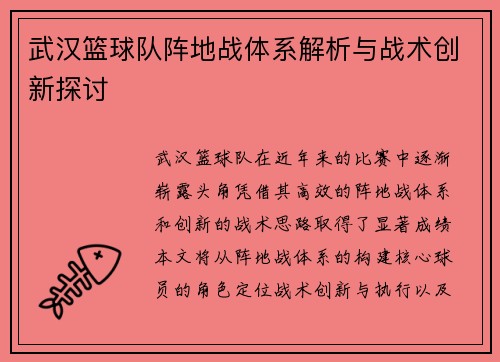 武汉篮球队阵地战体系解析与战术创新探讨

武汉篮球队在近年来的比赛中逐渐崭露头角凭借其高效的阵地战体系和创新的战术思路取得了显著成绩本文将从阵地战体系的构建核心球员的角色定位战术创新与执行以及